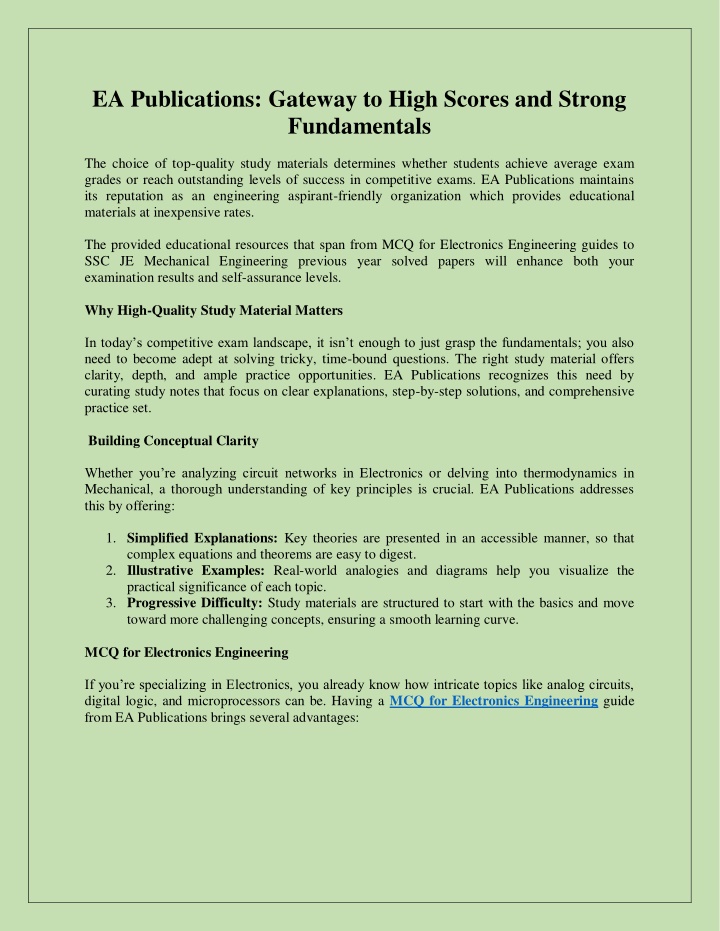 EA Publications: Gateway to High Scores and Strong Fundamentals

The choice of top-quality study materials determines whether students achieve average exam grades or reach outstanding levels of success in competitive exams. EA Publications maintains its reputation as an engineering aspirant-friendly organization which provides educational materials at inexpensive rates.

The provided educational resources that span from MCQ for Electronics Engineering guides to SSC JE Mechanical Engineering previous year solved papers will enhance both your examination results and self-assurance levels.

Why High-Quality Study Material Matters

In today's competitive exam landscape, it isn't enough to just grasp the fundamentals; you also need to become adept at solving tricky, time-bound questions. The right study material offers clarity, depth, and ample practice opportunities. EA Publications recognizes this need by curating study notes that focus on clear explanations, step-by-step solutions, and comprehensive practice set.

Building Conceptual Clarity

Whether you're analyzing circuit networks in Electronics or delving into thermodynamics in Mechanical, a thorough understanding of key principles is crucial. EA Publications addresses this by offering:

1. Simplified Explanations: Key theories are presented in an accessible manner, so that complex equations and theorems are easy to digest.
2. Illustrative Examples: Real-world analogies and diagrams help you visualize the practical significance of each topic.
3. Progressive Difficulty: Study materials are structured to start with the basics and move toward more challenging concepts, ensuring a smooth learning curve.

MCQ for Electronics Engineering

If you're specializing in Electronics, you already know how intricate topics like analog circuits, digital logic, and microprocessors can be. Having a MCQ for Electronics Engineering guide from EA Publications brings several advantages: